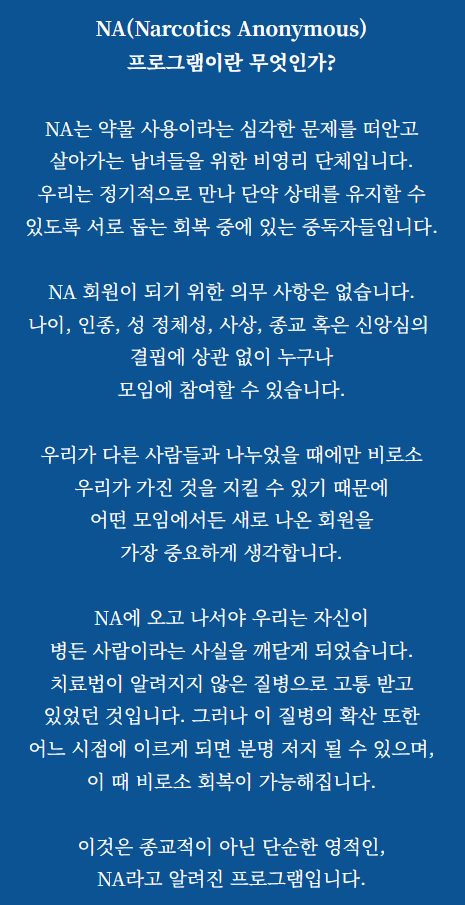 NA(Narcotics Anonymous)
프로그램이란 무엇인가?

NA는 약물 사용이라는 심각한 문제를 떠안고 살아가는 남녀들을 위한 비영리 단체입니다. 우리는 정기적으로 만나 단약 상태를 유지할 수 있도록 서로 돕는 회복 중에 있는 중독자들입니다.

NA 회원이 되기 위한 의무 사항은 없습니다. 나이, 인종, 성 정체성, 사상, 종교 혹은 신앙심의 결핍에 상관 없이 누구나 모임에 참여할 수 있습니다.

우리가 다른 사람들과 나누었을 때에만 비로소 우리가 가진 것을 지킬 수 있기 때문에 어떤 모임에서든 새로 나온 회원을 가장 중요하게 생각합니다.

NA에 오고 나서야 우리는 자신이 병든 사람이라는 사실을 깨닫게 되었습니다. 치료법이 알려지지 않은 질병으로 고통 받고 있었던 것입니다. 그러나 이 질병의 확산 또한 어느 시점에 이르게 되면 분명 저지 될 수 있으며, 이 때 비로소 회복이 가능해집니다.

이것은 종교적이 아닌 단순한 영적인, NA라고 알려진 프로그램입니다.